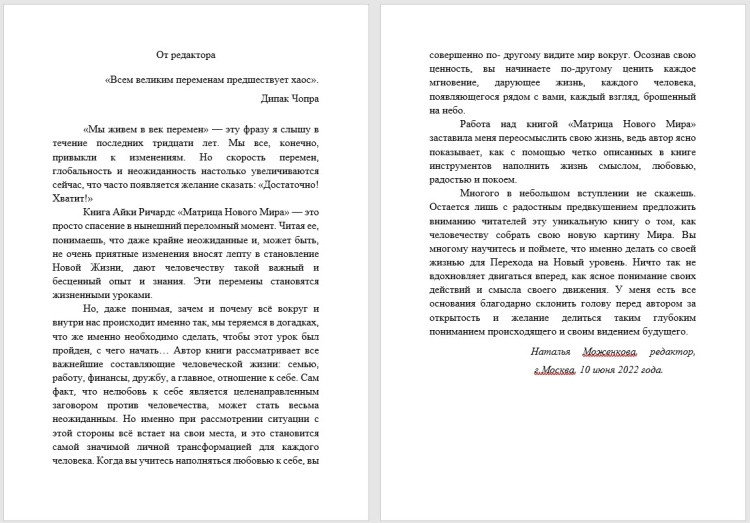 От редактора

«Всем великим переменам предшествует хаос».

Дипак Чопра

«Мы живем в век перемен» — эту фразу я слышу в течение последних тридцати лет. Мы все, конечно, привыкли к изменениям. Но скорость перемен, глобальность и неожиданность настолько увеличиваются сейчас, что часто появляется желание сказать: «Достаточно! Хватит!»

Книга Айки Ричардс «Матрица Нового Мира» — это просто спасение в нынешний переломный момент. Читая ее, понимаешь, что даже крайне неожиданные и, может быть, не очень приятные изменения вносят лепту в становление Новой Жизни, дают человечеству такой важный и бесценный опыт и знания. Эти перемены становятся жизненными уроками.

Но, даже понимая, зачем и почему всё вокруг и внутри нас происходит именно так, мы теряемся в догадках, что же именно необходимо сделать, чтобы этот урок был пройден, с чего начать… Автор книги рассматривает все важнейшие составляющие человеческой жизни: семью, работу, финансы, дружбу, а главное, отношение к себе. Сам факт, что нелюбовь к себе является целенаправленным заговором против человечества, может стать весьма неожиданным. Но именно при рассмотрении ситуации с этой стороны всё встает на свои места, и это становится самой значимой личной трансформацией для каждого человека. Когда вы учитесь наполняться любовью к себе, вы совершенно по- другому видите мир вокруг. Осознав свою ценность, вы начинаете по-другому ценить каждое мгновение, дарующее жизнь, каждого человека, появляющегося рядом с вами, каждый взгляд, брошенный на небо.

Работа над книгой «Матрица Нового Мира» заставила меня переосмыслить свою жизнь, ведь автор ясно показывает, как с помощью четко описанных в книге инструментов наполнить жизнь смыслом, любовью, радостью и покоем.

Многого в небольшом вступлении не скажешь. Остается лишь с радостным предвкушением предложить вниманию читателей эту уникальную книгу о том, как человечеству собрать свою новую картину Мира. Вы многому научитесь и поймете, что именно делать со своей жизнью для Перехода на Новый уровень. Ничто так не вдохновляет двигаться вперед, как ясное понимание своих действий и смысла своего движения. У меня есть все основания благодарно склонить голову перед автором за открытость и желание делиться таким глубоким пониманием происходящего и своим видением будущего.

Наталья Моженкова, редактор,
г.Москва, 10 июня 2022 года.